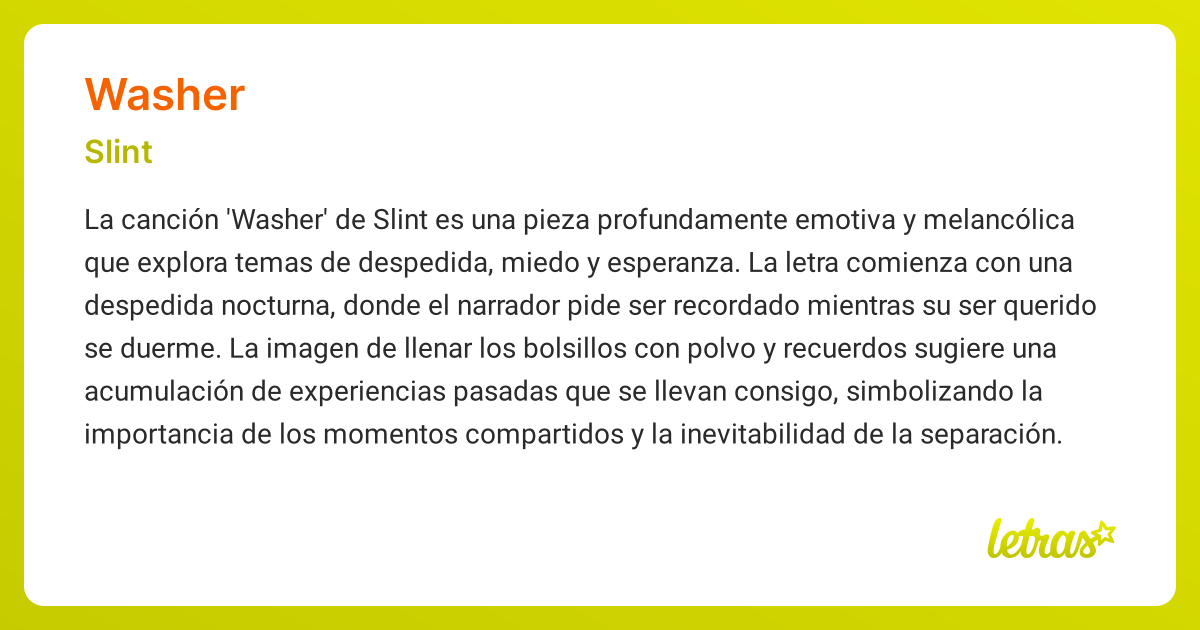 Washer

Slint

La canción 'Washer' de Slint es una pieza profundamente emotiva y melancólica que explora temas de despedida, miedo y esperanza. La letra comienza con una despedida nocturna, donde el narrador pide ser recordado mientras su ser querido se duerme. La imagen de llenar los bolsillos con polvo y recuerdos sugiere una acumulación de experiencias pasadas que se llevan consigo, simbolizando la importancia de los momentos compartidos y la inevitabilidad de la separación.

letras